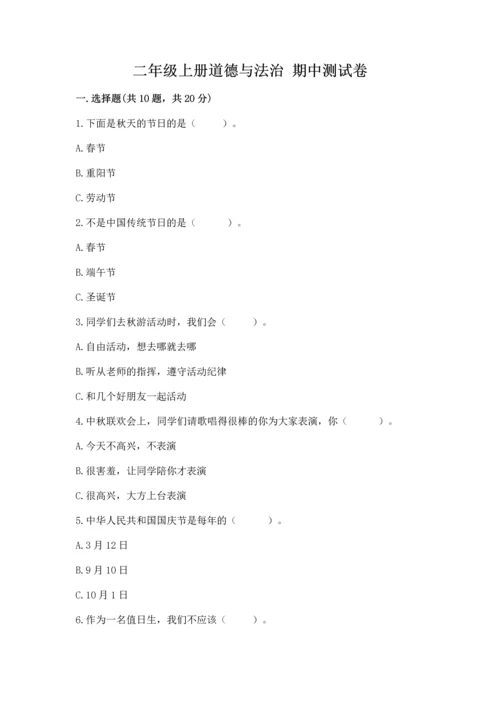 二年级上册道德与法治 期中测试卷

一.选择题(共10题，共20分)

1.下面是秋天的节日的是（　　）。

A.春节

B.重阳节

C.劳动节

2.不是中国传统节日的是（　　）。

A.春节

B.端午节

C.圣诞节

3.同学们去秋游活动时，我们会（　　）。

A.自由活动，想去哪就去哪

B.听从老师的指挥，遵守活动纪律

C.和几个好朋友一起活动

4.中秋联欢会上，同学们请歌唱得很棒的你为大家表演，你（　　）。

A.今天不高兴，不表演

B.很害羞，让同学陪你才表演

C.很高兴，大方上台表演

5.中华人民共和国国庆节是每年的（　　）。

A.3月12日

B.9月10日

C.10月1日

6.作为一名值日生，我们不应该（　　）。